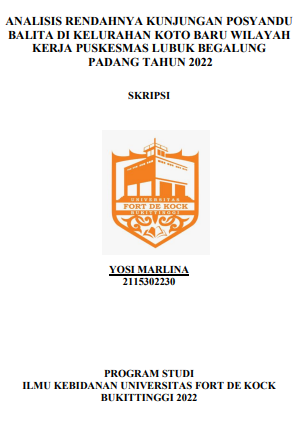 ANALISIS RENDAHNYA KUNJUNGAN POSYANDU BALITA DI KELURAHAN KOTO BARU WILAYAH KERJA PUSKESMAS LUBUK BEGALUNG PADANG TAHUN 2022

SKRIPSI

UNIVERSITAS
FORT DE KOCK
BUKITTINGGI

YOSI MARLINA
2115302230

PROGRAM STUDI
ILMU KEBIDANAN UNIVERSITAS FORT DE KOCK
BUKITTINGGI 2022